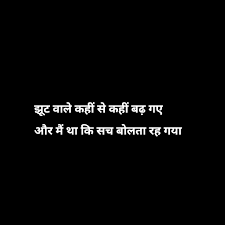 झूट वाले कहीं से कहीं बढ़ गए
और मैं था कि सच बोलता रह गया